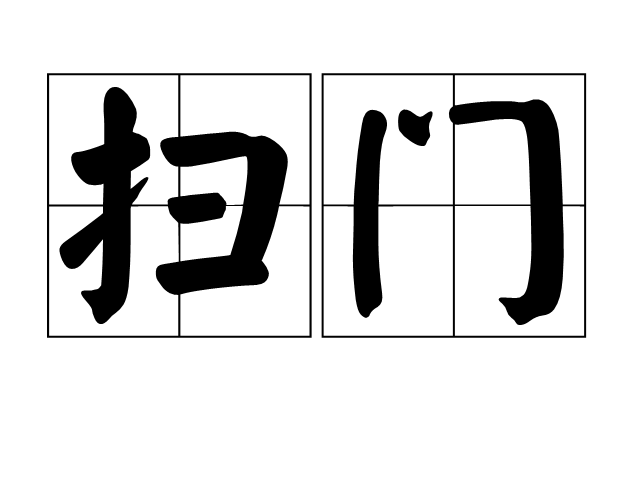 扫门